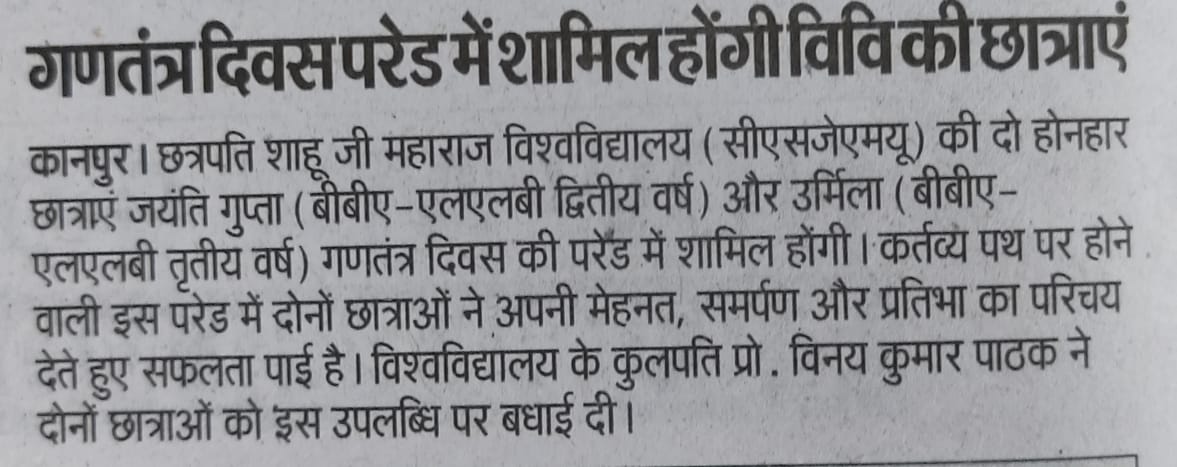 गणतंत्र दिवस परेड में शामिल होंगी विवि की छात्राएं

कानपुर। छत्रपति शाहू जी महाराज विश्वविद्यालय (सीएसजेएमयू) की दो होनहार छात्राएं जयंति गुप्ता (बीबीए-एलएलबी द्वितीय वर्ष) और उर्मिला (बीबीए-एलएलबी तृतीय वर्ष) गणतंत्र दिवस की परेड में शामिल होंगी। कर्तव्य पथ पर होने वाली इस परेड में दोनों छात्राओं ने अपनी मेहनत, समर्पण और प्रतिभा का परिचय देते हुए सफलता पाई है। विश्वविद्यालय के कुलपति प्रो. विनय कुमार पाठक ने दोनों छात्राओं को इस उपलब्धि पर बधाई दी।